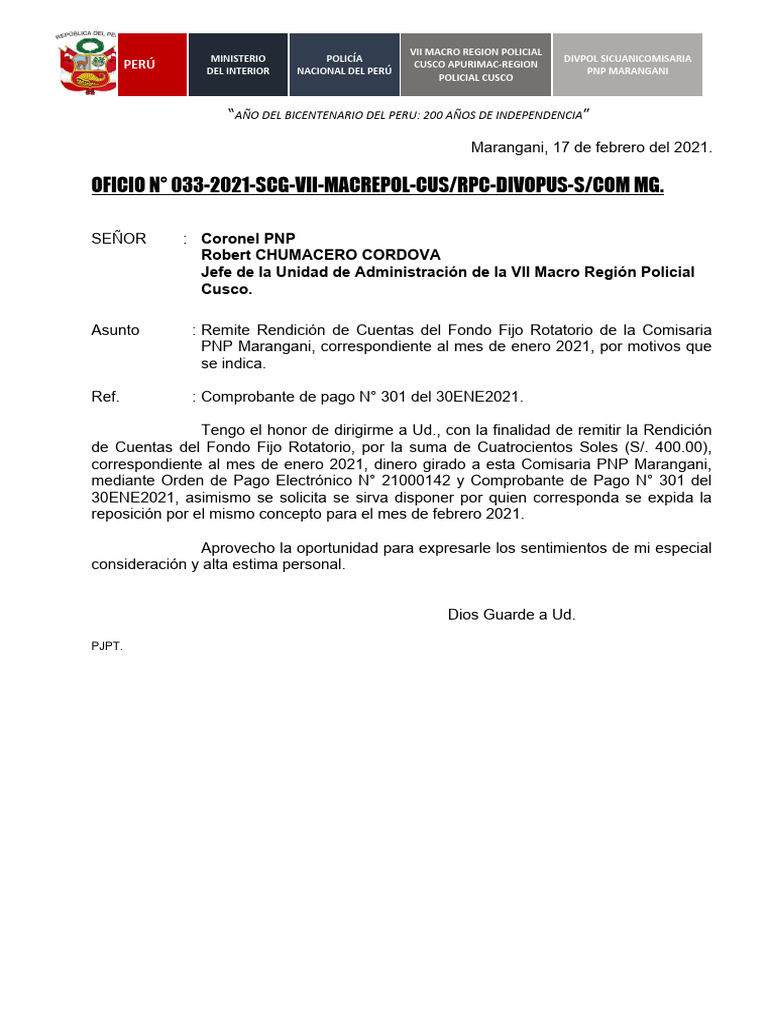 REPÚBLICA DEL PERÚ

PERÚ

MINISTERIO DEL INTERIOR

POLICÍA NACIONAL DEL PERÚ

VII MACRO REGION POLICIAL CUSCO APURIMAC-REGION POLICIAL CUSCO

DIVPOL SICUANICOMISARIA PNP MARANGANI

"AÑO DEL BICENTENARIO DEL PERU: 200 AÑOS DE INDEPENDENCIA"

Marangani, 17 de febrero del 2021.

OFICIO N° 033-2021-SCG-VII-MACREPOL-CUS/RPC-DIVOPUS-S/COM MG.

SEÑOR : Coronel PNP
Robert CHUMACERO CORDOVA
Jefe de la Unidad de Administración de la VII Macro Región Policial Cusco.

Asunto : Remite Rendición de Cuentas del Fondo Fijo Rotatorio de la Comisaria PNP Marangani, correspondiente al mes de enero 2021, por motivos que se indica.

Ref. : Comprobante de pago N° 301 del 30ENE2021.

Tengo el honor de dirigirme a Ud., con la finalidad de remitir la Rendición de Cuentas del Fondo Fijo Rotatorio, por la suma de Cuatrocientos Soles (S/. 400.00), correspondiente al mes de enero 2021, dinero girado a esta Comisaria PNP Marangani, mediante Orden de Pago Electrónico N° 21000142 y Comprobante de Pago N° 301 del 30ENE2021, asimismo se solicita se sirva disponer por quien corresponda se expida la reposición por el mismo concepto para el mes de febrero 2021.

Aprovecho la oportunidad para expresarle los sentimientos de mi especial consideración y alta estima personal.

Dios Guarde a Ud.

PJPT.